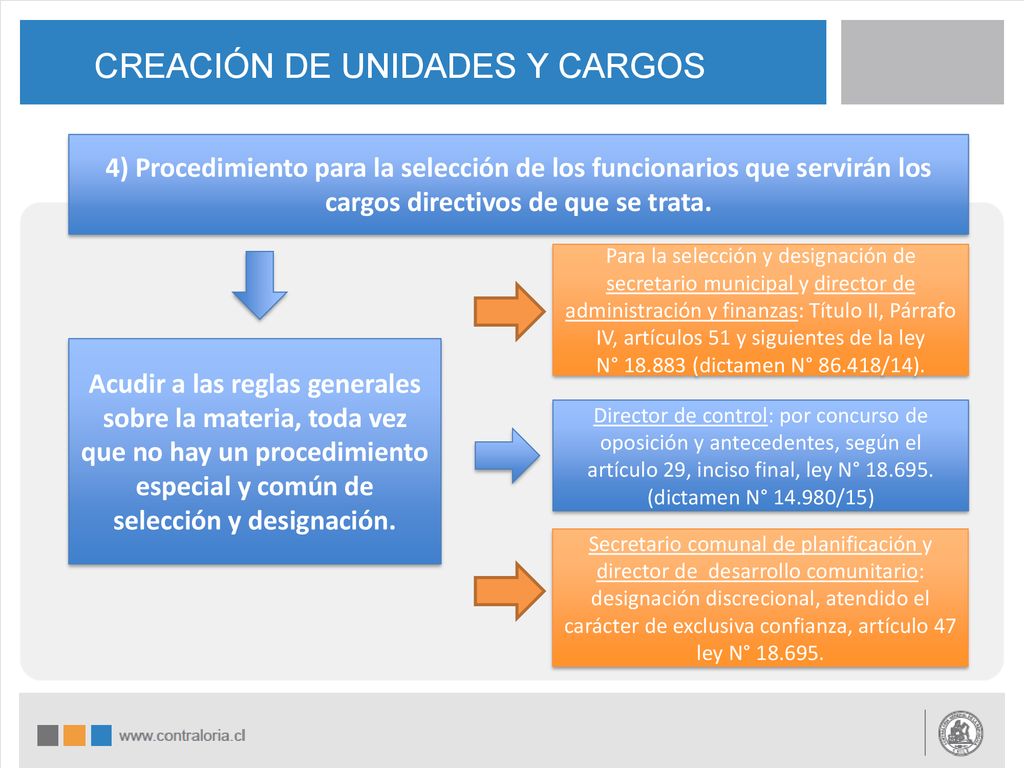 CREACIÓN DE UNIDADES Y CARGOS

4) Procedimiento para la selección de los funcionarios que servirán los cargos directivos de que se trata.

Acudir a las reglas generales sobre la materia, toda vez que no hay un procedimiento especial y común de selección y designación.

Para la selección y designación de secretario municipal y director de administración y finanzas: Título II, Párrafo IV, artículos 51 y siguientes de la ley N° 18.883 (dictamen N° 86.418/14).

Director de control: por concurso de oposición y antecedentes, según el artículo 29, inciso final, ley N° 18.695. (dictamen N° 14.980/15)

Secretario comunal de planificación y director de desarrollo comunitario: designación discrecional, atendido el carácter de exclusiva confianza, artículo 47 ley N° 18.695.

www.contraloria.cl